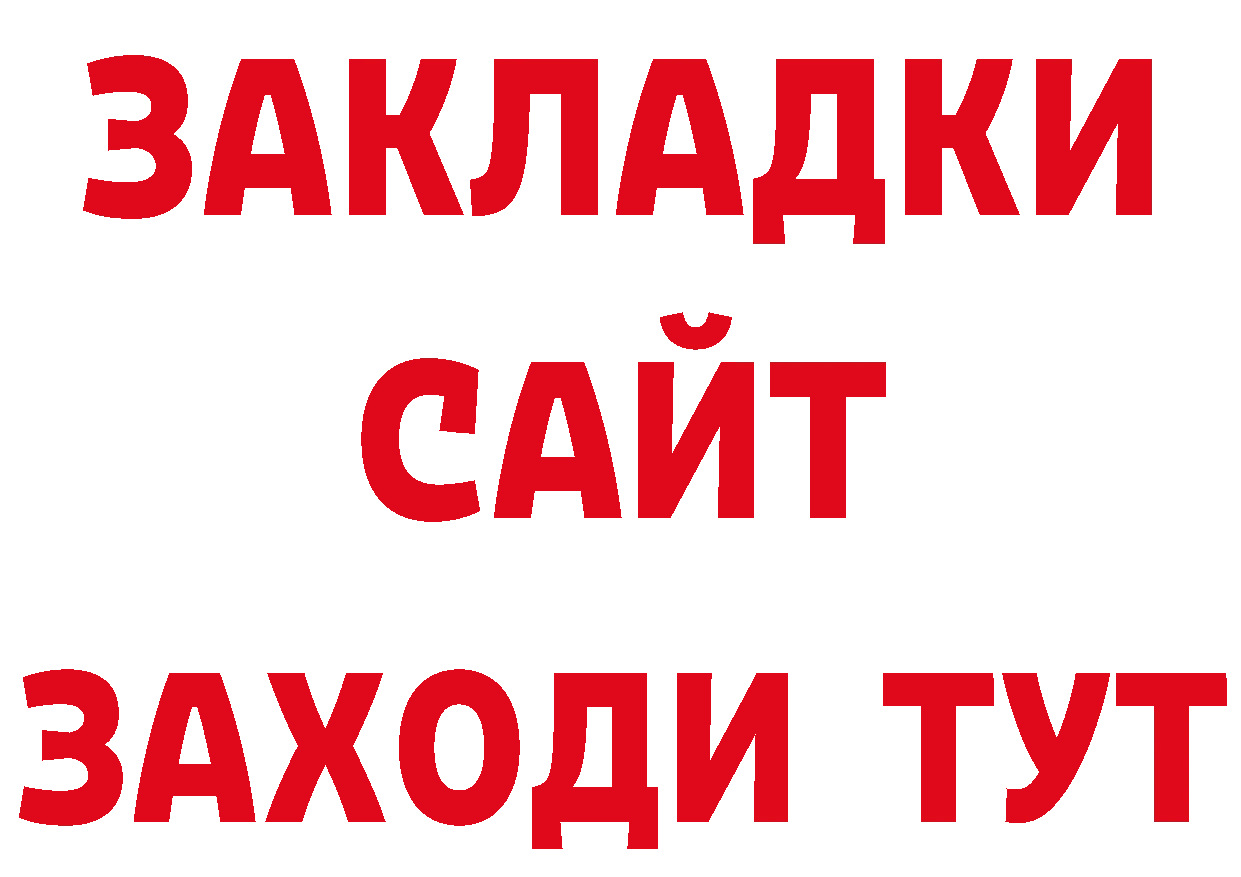 ЗАКЛАДКИ
САЙТ
ЗАХОДИ ТУТ